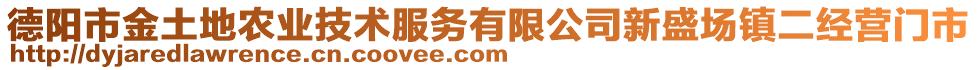 德阳市金土地农业技术服务有限公司新盛场镇二经营门市
http://dyjaredlawrence.cn.coovee.com